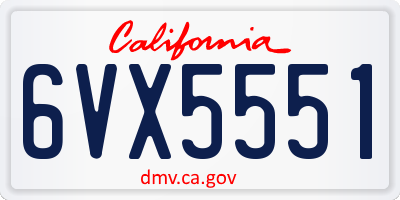 California

6VX5551

dmv.ca.gov